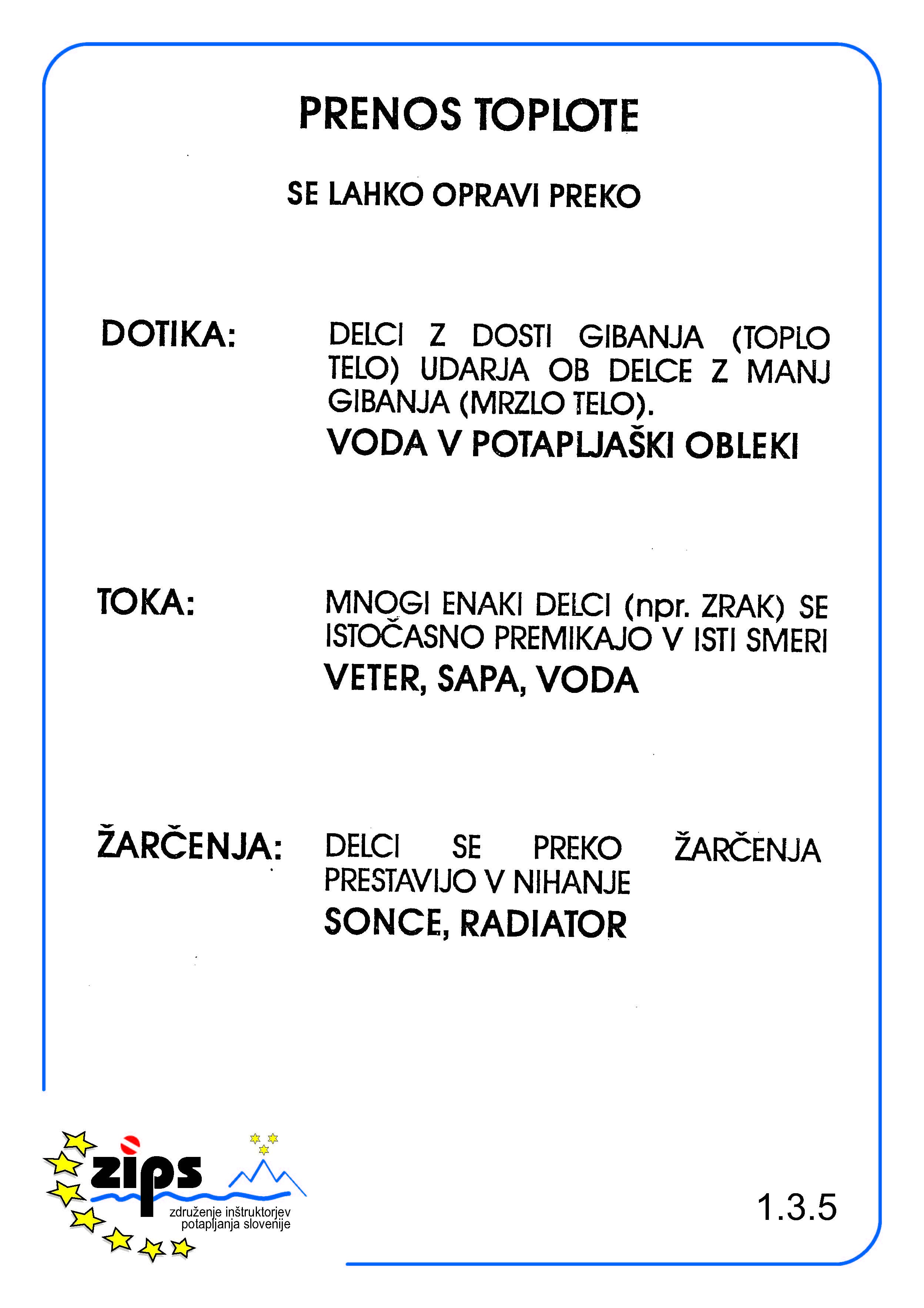 PRENOS TOPLOTE

SE LAHKO OPRAVI PREKO

DOTIKA:

DELCI Z DOSTI GIBANJA (TOPLO TELO) UDARJA OB DELCE Z MANJ GIBANJA (MRZLO TELO).

VODA V POTAPLJAŠKI OBLEKI

TOKA:

MNOGI ENAKI DELCI (npr. ZRAK) SE ISTOČASNO PREMIKAJO V ISTI SMERI

VETER, SAPA, VODA

ŽARČENJA:

DELCI SE PREKO ŽARČENJA PRESTAVIJO V NIHANJE

SONCE, RADIATOR

zips
združenje inštruktorjev potapljanja slovenije

1.3.5